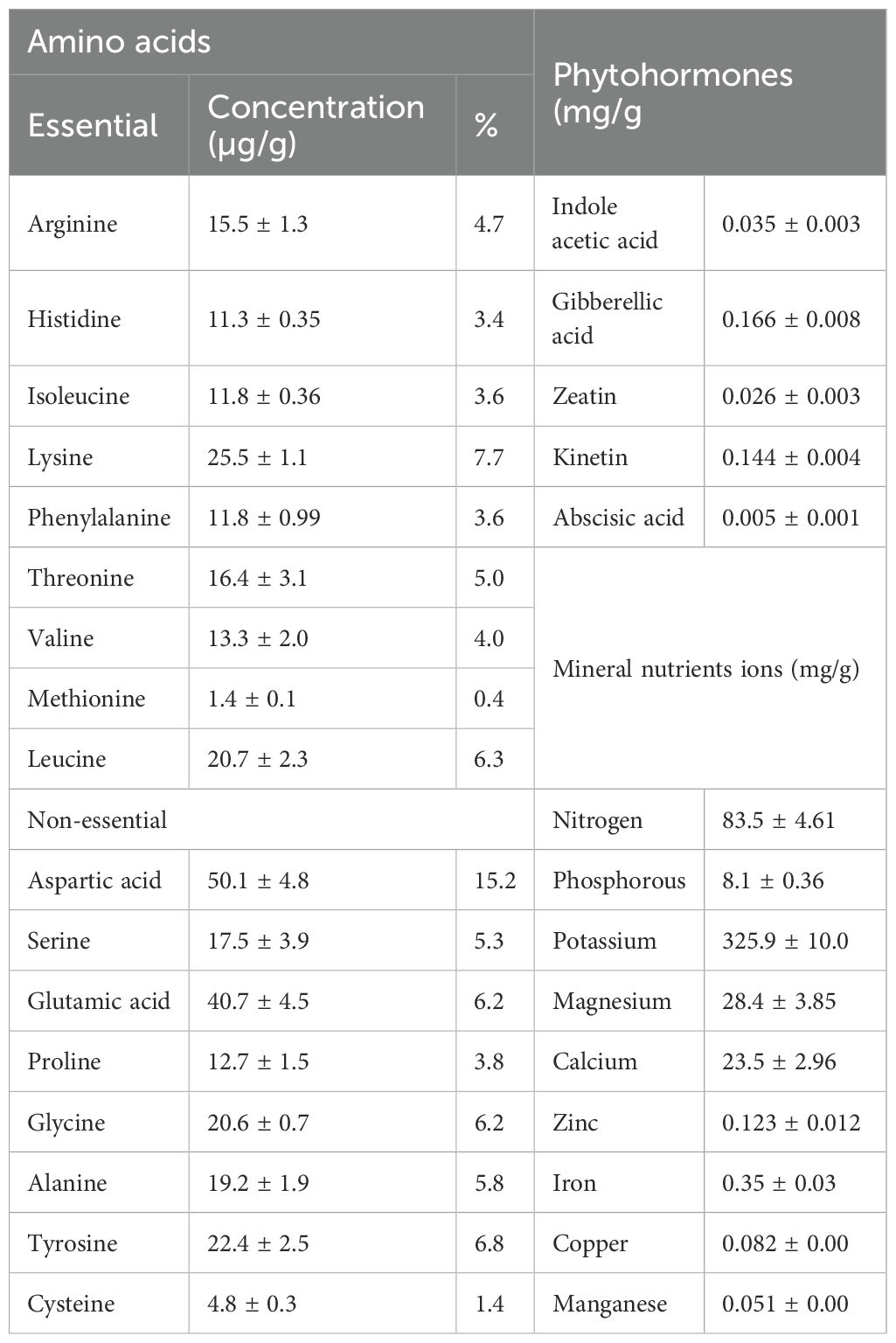 | Amino acids | | | Phytohormones (mg/g | |
|---|---|---|---|---|
| Essential | Concentration (μg/g) | % | | |
| Arginine | 15.5 ± 1.3 | 4.7 | Indole acetic acid | 0.035 ± 0.003 |
| Histidine | 11.3 ± 0.35 | 3.4 | Gibberellic acid | 0.166 ± 0.008 |
| Isoleucine | 11.8 ± 0.36 | 3.6 | Zeatin | 0.026 ± 0.003 |
| Lysine | 25.5 ± 1.1 | 7.7 | Kinetin | 0.144 ± 0.004 |
| Phenylalanine | 11.8 ± 0.99 | 3.6 | Abscisic acid | 0.005 ± 0.001 |
| Threonine | 16.4 ± 3.1 | 5.0 | Mineral nutrients ions (mg/g) | |
| Valine | 13.3 ± 2.0 | 4.0 | | |
| Methionine | 1.4 ± 0.1 | 0.4 | | |
| Leucine | 20.7 ± 2.3 | 6.3 | | |
| Non-essential | | | Nitrogen | 83.5 ± 4.61 |
| Aspartic acid | 50.1 ± 4.8 | 15.2 | Phosphorous | 8.1 ± 0.36 |
| Serine | 17.5 ± 3.9 | 5.3 | Potassium | 325.9 ± 10.0 |
| Glutamic acid | 40.7 ± 4.5 | 6.2 | Magnesium | 28.4 ± 3.85 |
| Proline | 12.7 ± 1.5 | 3.8 | Calcium | 23.5 ± 2.96 |
| Glycine | 20.6 ± 0.7 | 6.2 | Zinc | 0.123 ± 0.012 |
| Alanine | 19.2 ± 1.9 | 5.8 | Iron | 0.35 ± 0.03 |
| Tyrosine | 22.4 ± 2.5 | 6.8 | Copper | 0.082 ± 0.00 |
| Cysteine | 4.8 ± 0.3 | 1.4 | Manganese | 0.051 ± 0.00 |